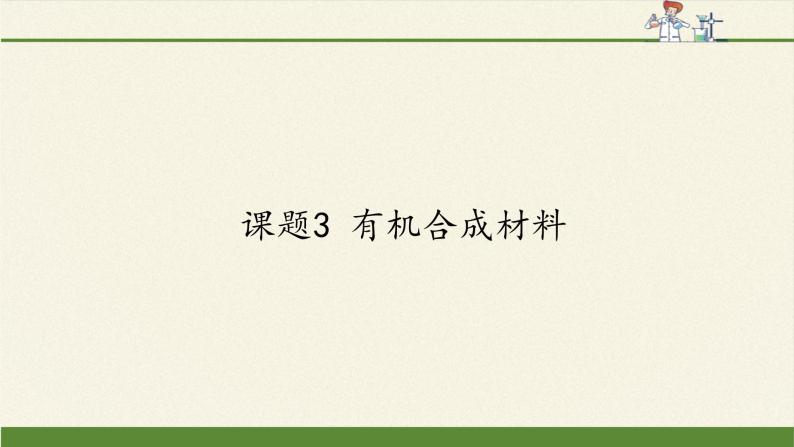 课题3 有机合成材料